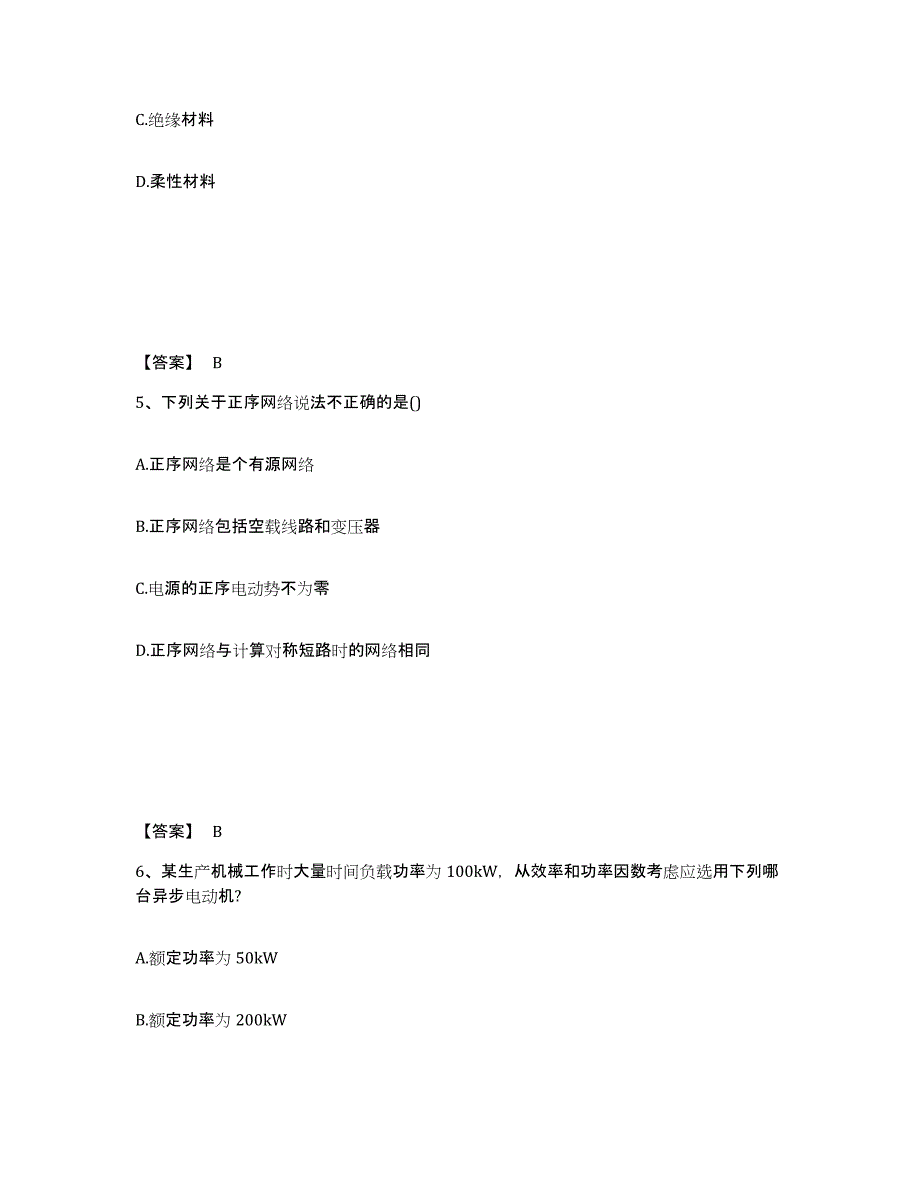 C.绝缘材料

D.柔性材料

【答案】 B

5、下列关于正序网络说法不正确的是()

A.正序网络是个有源网络

B.正序网络包括空载线路和变压器

C.电源的正序电动势不为零

D.正序网络与计算对称短路时的网络相同

【答案】 B

6、某生产机械工作时大量时间负载功率为 100kW，从效率和功率因数考虑应选用下列哪台异步电动机?

A.额定功率为 50kW

B.额定功率为 200kW